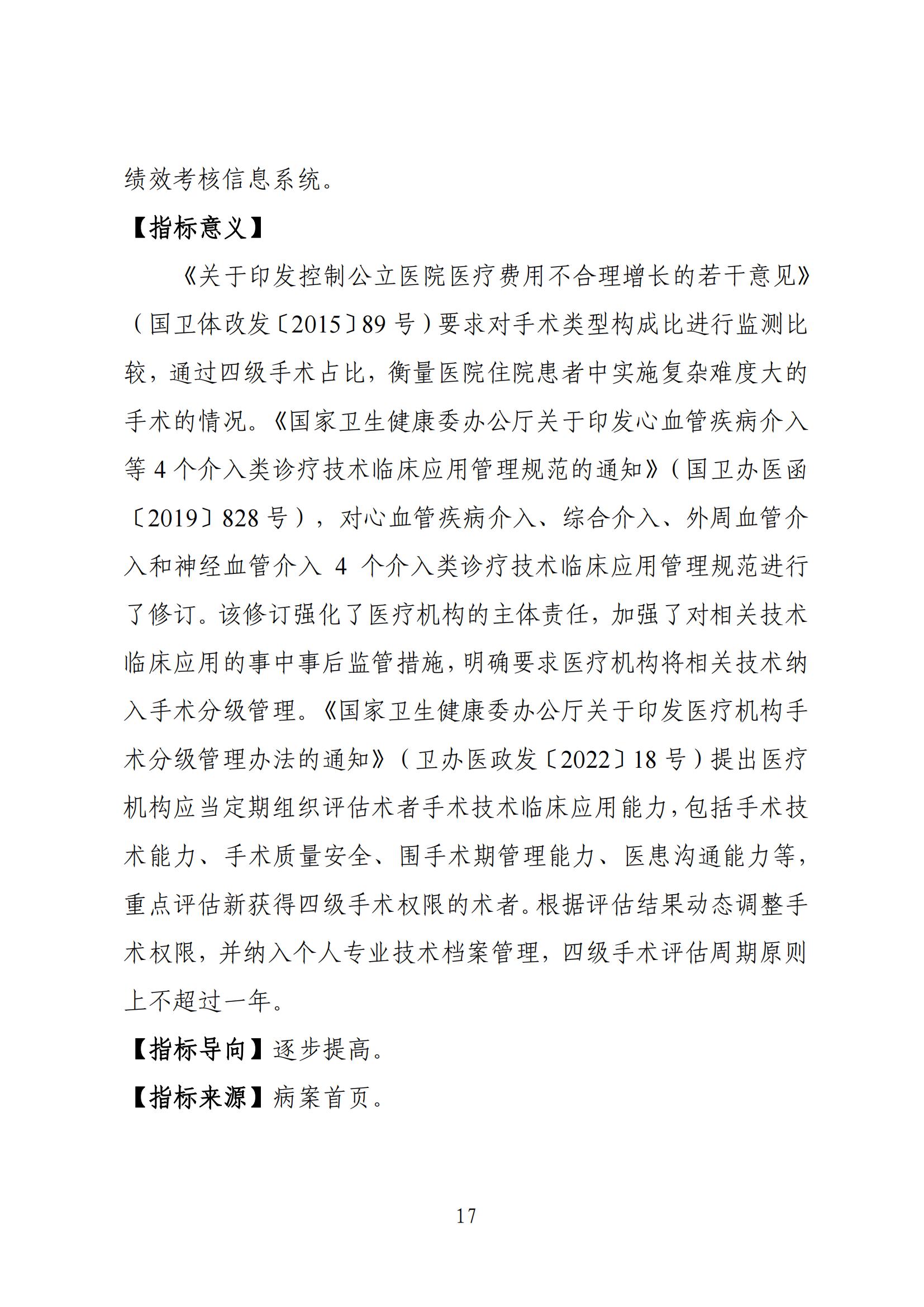 绩效考核信息系统。

【指标意义】

《关于印发控制公立医院医疗费用不合理增长的若干意见》（国卫体改发〔2015〕89号）要求对手术类型构成比进行监测比较，通过四级手术占比，衡量医院住院患者中实施复杂难度大的手术的情况。《国家卫生健康委办公厅关于印发心血管疾病介入等4个介入类诊疗技术临床应用管理规范的通知》（国卫办医函〔2019〕828号），对心血管疾病介入、综合介入、外周血管介入和神经血管介入 4 个介入类诊疗技术临床应用管理规范进行了修订。该修订强化了医疗机构的主体责任，加强了对相关技术临床应用的事中事后监管措施，明确要求医疗机构将相关技术纳入手术分级管理。《国家卫生健康委办公厅关于印发医疗机构手术分级管理办法的通知》（卫办医政发〔2022〕18号）提出医疗机构应当定期组织评估术者手术技术临床应用能力，包括手术技术能力、手术质量安全、围手术期管理能力、医患沟通能力等，重点评估新获得四级手术权限的术者。根据评估结果动态调整手术权限，并纳入个人专业技术档案管理，四级手术评估周期原则上不超过一年。

【指标导向】逐步提高。

【指标来源】病案首页。

17